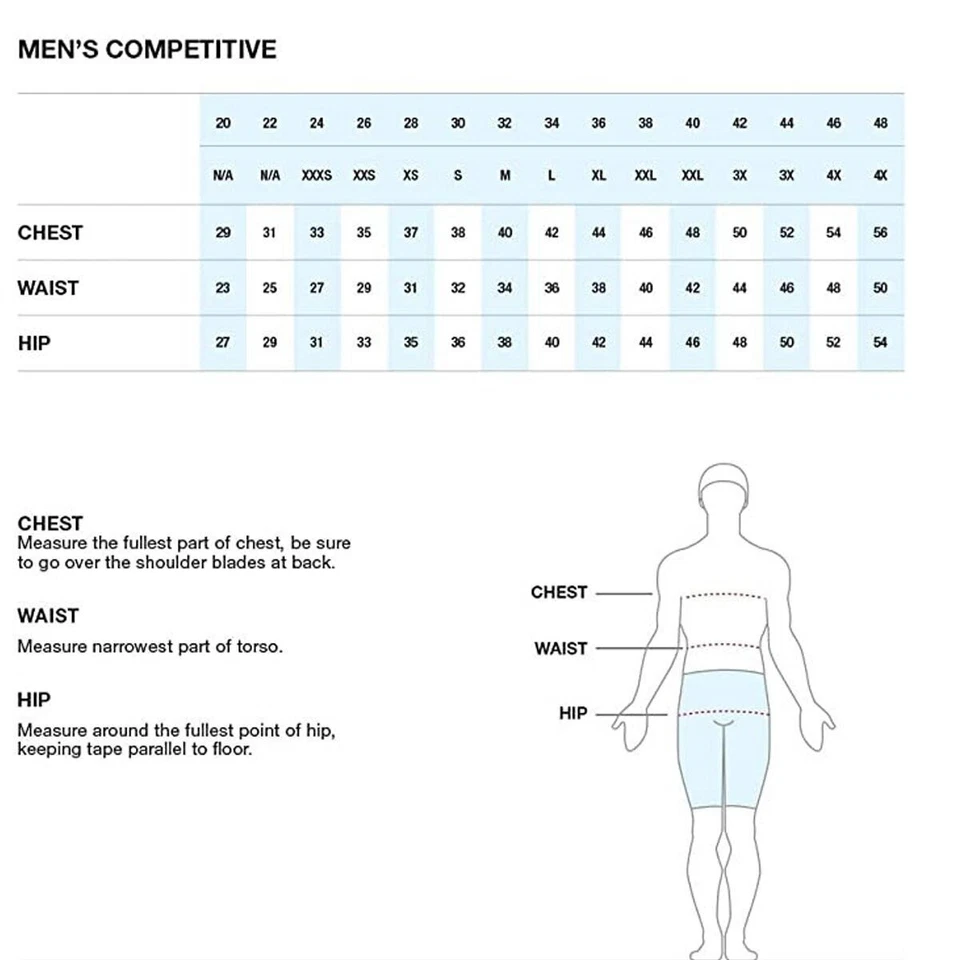 MEN'S COMPETITIVE

| | 20 | 22 | 24 | 26 | 28 | 30 | 32 | 34 | 36 | 38 | 40 | 42 | 44 | 46 | 48 |
|---|---|---|---|---|---|---|---|---|---|---|---|---|---|---|---|
| | N/A | N/A | XXXS | XXS | XS | S | M | L | XL | XXL | XXL | 3X | 3X | 4X | 4X |
| CHEST | 29 | 31 | 33 | 35 | 37 | 38 | 40 | 42 | 44 | 46 | 48 | 50 | 52 | 54 | 56 |
| WAIST | 23 | 25 | 27 | 29 | 31 | 32 | 34 | 36 | 38 | 40 | 42 | 44 | 46 | 48 | 50 |
| HIP | 27 | 29 | 31 | 33 | 35 | 36 | 38 | 40 | 42 | 44 | 46 | 48 | 50 | 52 | 54 |

CHEST
Measure the fullest part of chest, be sure to go over the shoulder blades at back.

WAIST
Measure narrowest part of torso.

HIP
Measure around the fullest point of hip, keeping tape parallel to floor.

CHEST
WAIST
HIP